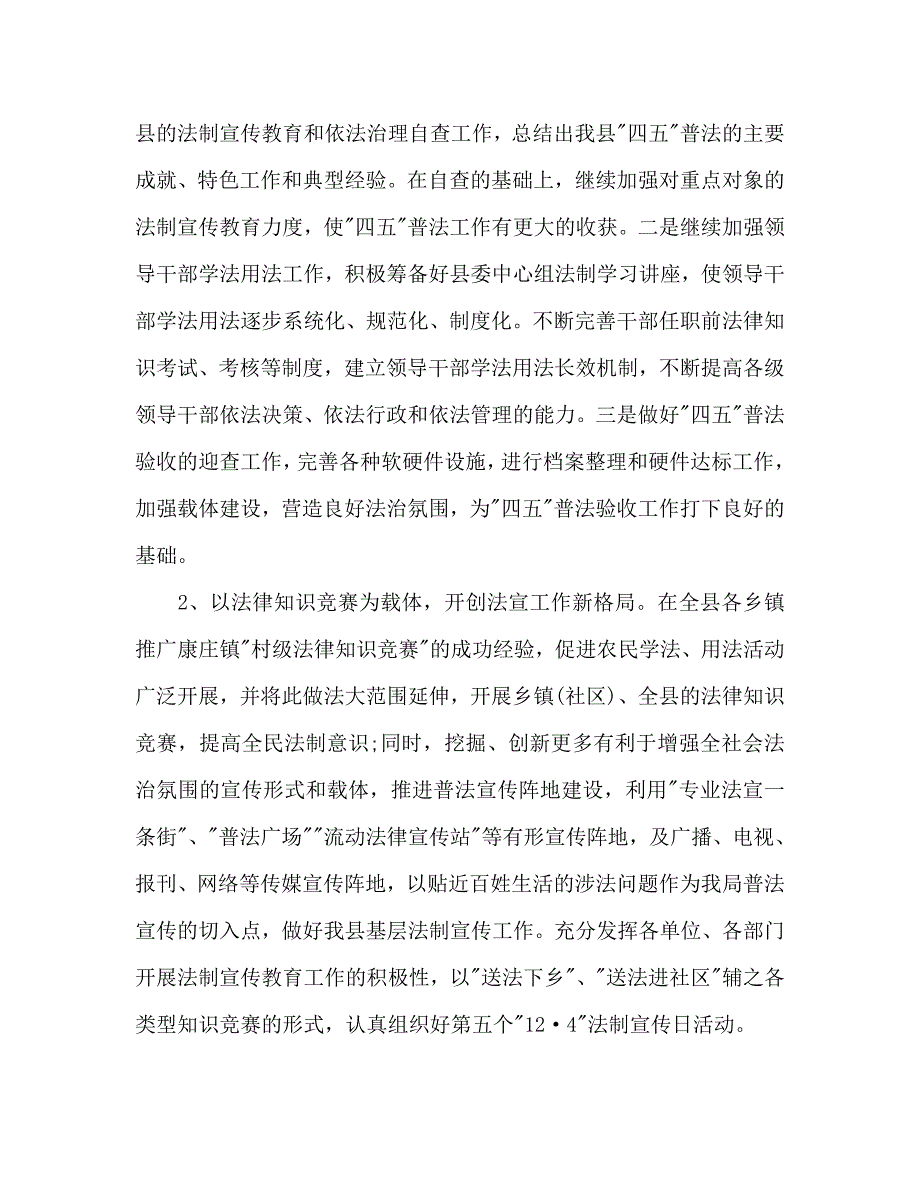 县的法制宣传教育和依法治理自查工作，总结出我县"四五"普法的主要成就、特色工作和典型经验。在自查的基础上，继续加强对重点对象的法制宣传教育力度，使"四五"普法工作有更大的收获。二是继续加强领导干部学法用法工作，积极筹备好县委中心组法制学习讲座，使领导干部学法用法逐步系统化、规范化、制度化。不断完善干部任职前法律知识考试、考核等制度，建立领导干部学法用法长效机制，不断提高各级领导干部依法决策、依法行政和依法管理的能力。三是做好"四五"普法验收的迎查工作，完善各种软硬件设施，进行档案整理和硬件达标工作，加强载体建设，营造良好法治氛围，为"四五"普法验收工作打下良好的基础。

2、以法律知识竞赛为载体，开创法宣工作新格局。在全县各乡镇推广康庄镇"村级法律知识竞赛"的成功经验，促进农民学法、用法活动广泛开展，并将此做法大范围延伸，开展乡镇(社区)、全县的法律知识竞赛，提高全民法制意识;同时，挖掘、创新更多有利于增强全社会法治氛围的宣传形式和载体，推进普法宣传阵地建设，利用"专业法宣一条街"、"普法广场""流动法律宣传站"等有形宣传阵地，及广播、电视、报刊、网络等传媒宣传阵地，以贴近百姓生活的涉法问题作为我局普法宣传的切入点，做好我县基层法制宣传工作。充分发挥各单位、各部门开展法制宣传教育工作的积极性，以"送法下乡"、"送法进社区"辅之各类型知识竞赛的形式，认真组织好第五个"12·4"法制宣传日活动。